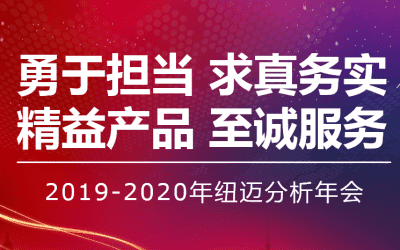 勇于担当 求真务实
精益产品 至诚服务

2019-2020年纽迈分析年会